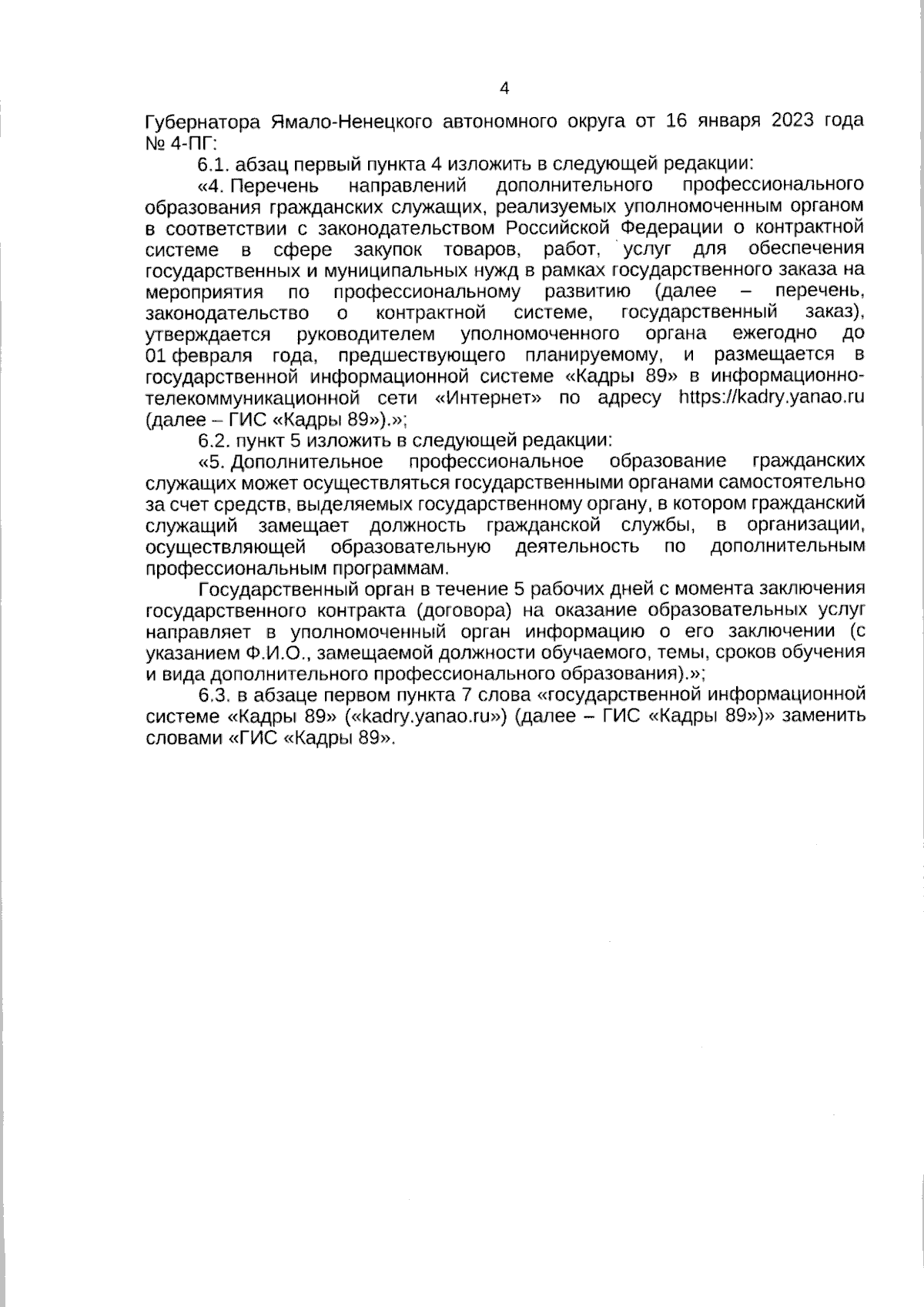 4

Губернатора Ямало-Ненецкого автономного округа от 16 января 2023 года № 4-ПГ:

6.1. абзац первый пункта 4 изложить в следующей редакции:

«4. Перечень направлений дополнительного профессионального образования гражданских служащих, реализуемых уполномоченным органом в соответствии с законодательством Российской Федерации о контрактной системе в сфере закупок товаров, работ, услуг для обеспечения государственных и муниципальных нужд в рамках государственного заказа на мероприятия по профессиональному развитию (далее – перечень, законодательство о контрактной системе, государственный заказ), утверждается руководителем уполномоченного органа ежегодно до 01 февраля года, предшествующего планируемому, и размещается в государственной информационной системе «Кадры 89» в информационно-телекоммуникационной сети «Интернет» по адресу https://kadry.yanao.ru (далее – ГИС «Кадры 89»).»;

6.2. пункт 5 изложить в следующей редакции:

«5. Дополнительное профессиональное образование гражданских служащих может осуществляться государственными органами самостоятельно за счет средств, выделяемых государственному органу, в котором гражданский служащий замещает должность гражданской службы, в организации, осуществляющей образовательную деятельность по дополнительным профессиональным программам.

Государственный орган в течение 5 рабочих дней с момента заключения государственного контракта (договора) на оказание образовательных услуг направляет в уполномоченный орган информацию о его заключении (с указанием Ф.И.О., замещаемой должности обучаемого, темы, сроков обучения и вида дополнительного профессионального образования).»;

6.3. в абзаце первом пункта 7 слова «государственной информационной системе «Кадры 89» («kadry.yanao.ru») (далее – ГИС «Кадры 89»)» заменить словами «ГИС «Кадры 89».